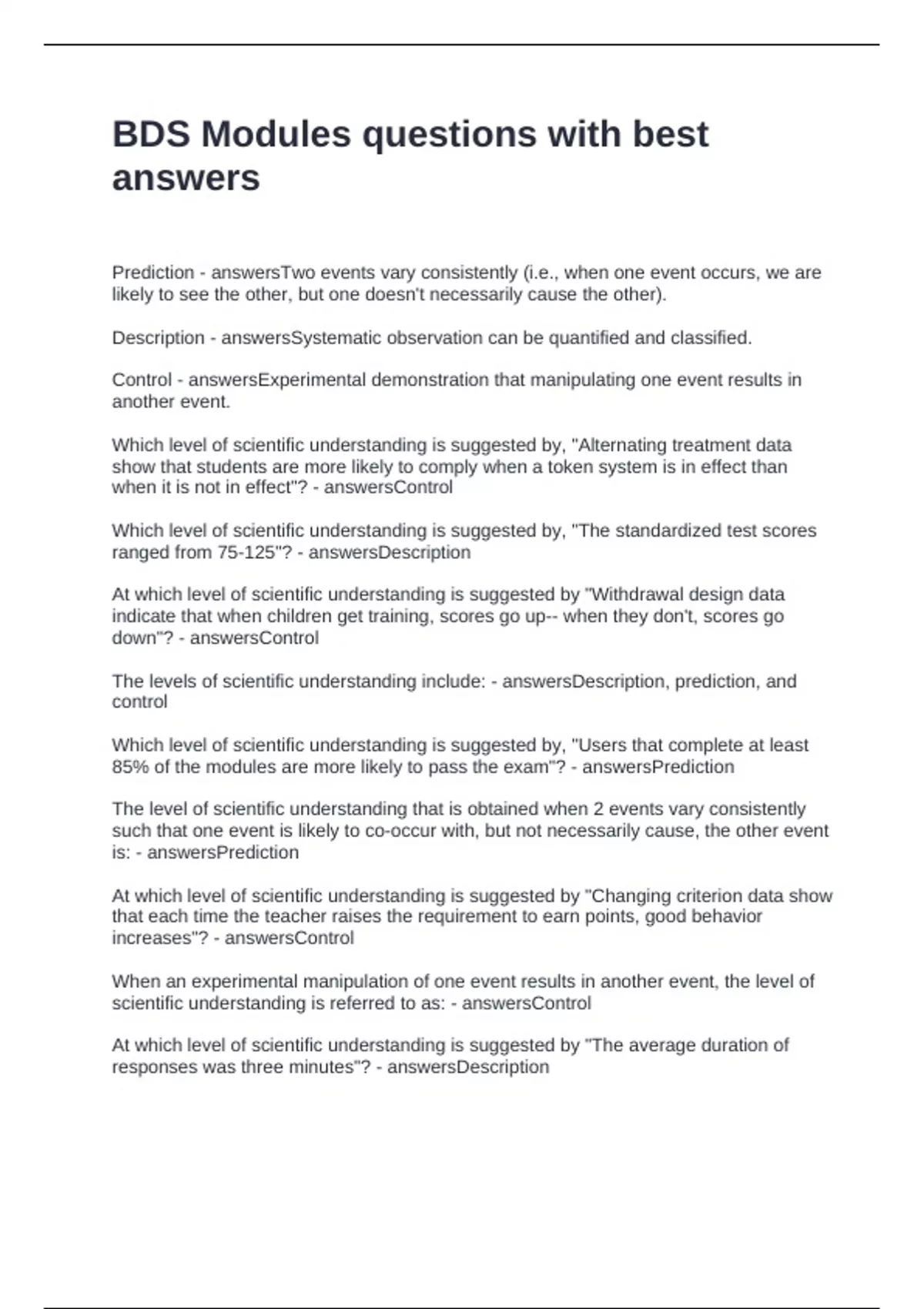 BDS Modules questions with best answers

Prediction - answersTwo events vary consistently (i.e., when one event occurs, we are likely to see the other, but one doesn't necessarily cause the other).

Description - answersSystematic observation can be quantified and classified.

Control - answersExperimental demonstration that manipulating one event results in another event.

Which level of scientific understanding is suggested by, "Alternating treatment data show that students are more likely to comply when a token system is in effect than when it is not in effect"? - answersControl

Which level of scientific understanding is suggested by, "The standardized test scores ranged from 75-125"? - answersDescription

At which level of scientific understanding is suggested by "Withdrawal design data indicate that when children get training, scores go up-- when they don't, scores go down"? - answersControl

The levels of scientific understanding include: - answersDescription, prediction, and control

Which level of scientific understanding is suggested by, "Users that complete at least 85% of the modules are more likely to pass the exam"? - answersPrediction

The level of scientific understanding that is obtained when 2 events vary consistently such that one event is likely to co-occur with, but not necessarily cause, the other event is: - answersPrediction

At which level of scientific understanding is suggested by "Changing criterion data show that each time the teacher raises the requirement to earn points, good behavior increases"? - answersControl

When an experimental manipulation of one event results in another event, the level of scientific understanding is referred to as: - answersControl

At which level of scientific understanding is suggested by "The average duration of responses was three minutes"? - answersDescription